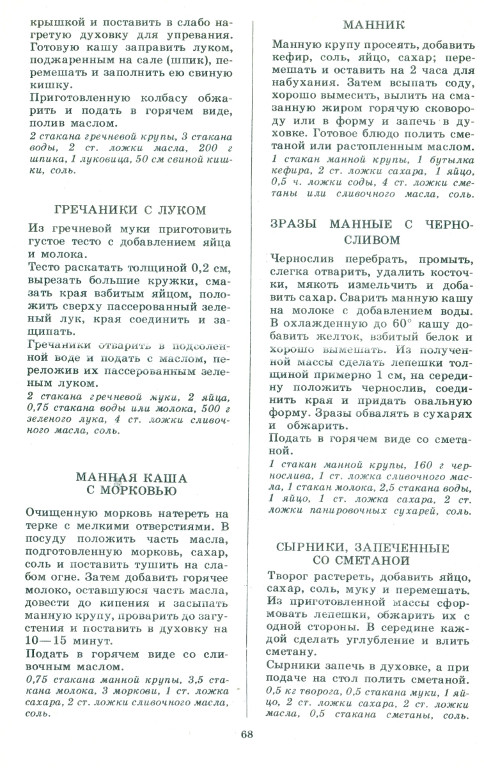 крышкой и поставить в слабо нагретую духовку для упревания. Готовую кашу заправить луком, поджаренным на сале (шпик), перемешать и заполнить ею свиную кишку.
Приготовленную колбасу обжарить и подать в горячем виде, полив маслом.
2 стакана гречневой крупы, 3 стакана воды, 2 ст. ложки масла, 200 г шпика, 1 луковица, 50 см свиной кишки, соль.

ГРЕЧАНИКИ С ЛУКОМ

Из гречневой муки приготовить густое тесто с добавлением яйца и молока.
Тесто раскатать толщиной 0,2 см, вырезать большие кружки, смазать края взбитым яйцом, положить сверху пассерованный зеленый лук, края соединить и защипать.
Гречаники отварить в подсоленной воде и подать с маслом, переложив их пассерованным зеленым луком.
2 стакана гречневой муки, 2 яйца, 0,75 стакана воды или молока, 500 г зеленого лука, 4 ст. ложки сливочного масла, соль.

МАННАЯ КАША С МОРКОВЬЮ

Очищенную морковь натереть на терке с мелкими отверстиями. В посуду положить часть масла, подготовленную морковь, сахар, соль и поставить тушить на слабом огне. Затем добавить горячее молоко, оставшуюся часть масла, довести до кипения и засыпать манную крупу, проварить до загустения и поставить в духовку на 10—15 минут.
Подать в горячем виде со сливочным маслом.
0,75 стакана манной крупы, 3,5 стакана молока, 3 моркови, 1 ст. ложка сахара, 2 ст. ложки сливочного масла, соль.

МАННИК

Манную крупу просеять, добавить кефир, соль, яйцо, сахар; перемешать и оставить на 2 часа для набухания. Затем всыпать соду, хорошо вымесить, вылить на смазанную жиром горячую сковороду или в форму и запечь в духовке. Готовое блюдо полить сметаной или растопленным маслом.
1 стакан манной крупы, 1 бутылка кефира, 2 ст. ложки сахара, 1 яйцо, 0,5 ч. ложки соды, 4 ст. ложки сметаны или сливочного масла, соль.

ЗРАЗЫ МАННЫЕ С ЧЕРНОСЛИВОМ

Чернослив перебрать, промыть, слегка отварить, удалить косточки, мякоть измельчить и добавить сахар. Сварить манную кашу на молоке с добавлением воды. В охлажденную до 60° кашу добавить желток, взбитый белок и хорошо вымешать. Из полученной массы сделать лепешки толщиной примерно 1 см, на середину положить чернослив, соединить края и придать овальную форму. Зразы обвалять в сухарях и обжарить.
Подать в горячем виде со сметаной.
1 стакан манной крупы, 160 г чернослива, 1 ст. ложка сливочного масла, 1 стакан молока, 2,5 стакана воды, 1 яйцо, 1 ст. ложка сахара, 2 ст. ложки панировочных сухарей, соль.

СЫРНИКИ, ЗАПЕЧЕННЫЕ СО СМЕТАНОЙ

Творог растереть, добавить яйцо, сахар, соль, муку и перемешать. Из приготовленной массы сформовать лепешки, обжарить их с одной стороны. В середине каждой сделать углубление и влить сметану.
Сырники запечь в духовке, а при подаче на стол полить сметаной.
0,5 кг творога, 0,5 стакана муки, 1 яйцо, 2 ст. ложки сахара, 2 ст. ложки масла, 0,5 стакана сметаны, соль.

68